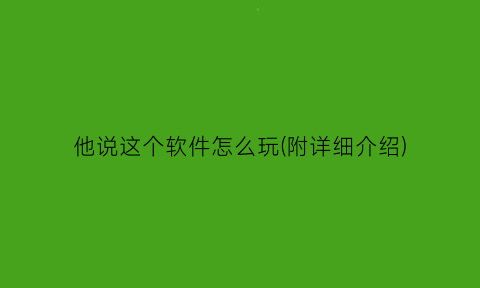 他说这个软件怎么玩(附详细介绍)